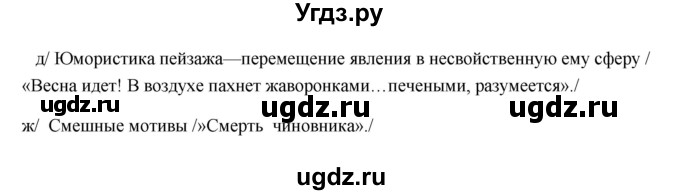 Угдз.ру

д/ Юмористика пейзажа—перемещение явления в несвойственную ему сферу / «Весна идет! В воздухе пахнет жаворонками…печеными, разумеется»./

ugdz.ru ugdz.ru ugdz.ru

ж/ Смешные мотивы /»Смерть чиновника»./

ugdz.ru